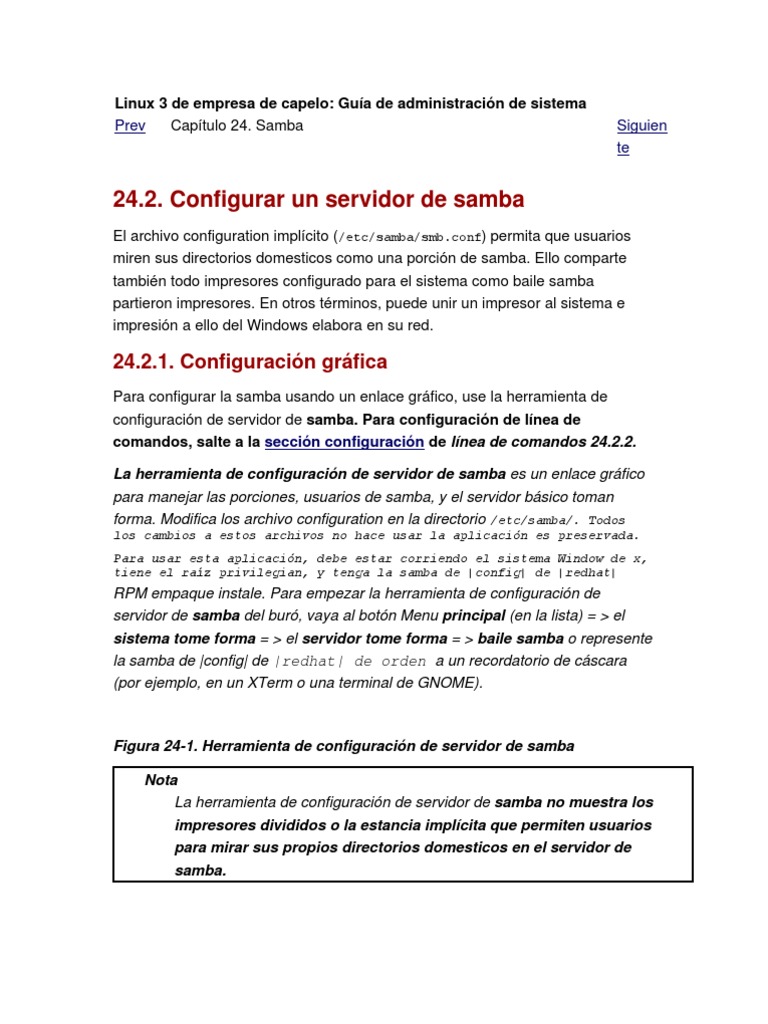 Linux 3 de empresa de capelo: Guía de administración de sistema

Prev Capítulo 24. Samba Siguiente

24.2. Configurar un servidor de samba

El archivo configuration implícito (/etc/samba/smb.conf) permita que usuarios miren sus directorios domesticos como una porción de samba. Ello comparte también todo impresores configurado para el sistema como baile samba partieron impresores. En otros términos, puede unir un impresor al sistema e impresión a ello del Windows elabora en su red.

24.2.1. Configuración gráfica

Para configurar la samba usando un enlace gráfico, use la herramienta de configuración de servidor de samba. Para configuración de línea de comandos, salte a la sección configuración de línea de comandos 24.2.2.

La herramienta de configuración de servidor de samba es un enlace gráfico para manejar las porciones, usuarios de samba, y el servidor básico toman forma. Modifica los archivo configuration en la directorio /etc/samba/. Todos los cambios a estos archivos no hace usar la aplicación es preservada.

Para usar esta aplicación, debe estar corriendo el sistema Window de x, tiene el raíz privilegian, y tenga la samba de |config| de |redhat| RPM empaque instale. Para empezar la herramienta de configuración de servidor de samba del buró, vaya al botón Menu principal (en la lista) = > el sistema tome forma = > el servidor tome forma = > baile samba o represente la samba de |config| de |redhat| de orden a un recordatorio de cáscara (por ejemplo, en un XTerm o una terminal de GNOME).

Figura 24-1. Herramienta de configuración de servidor de samba

Nota
La herramienta de configuración de servidor de samba no muestra los impresores divididos o la estancia implícita que permiten usuarios para mirar sus propios directorios domesticos en el servidor de samba.